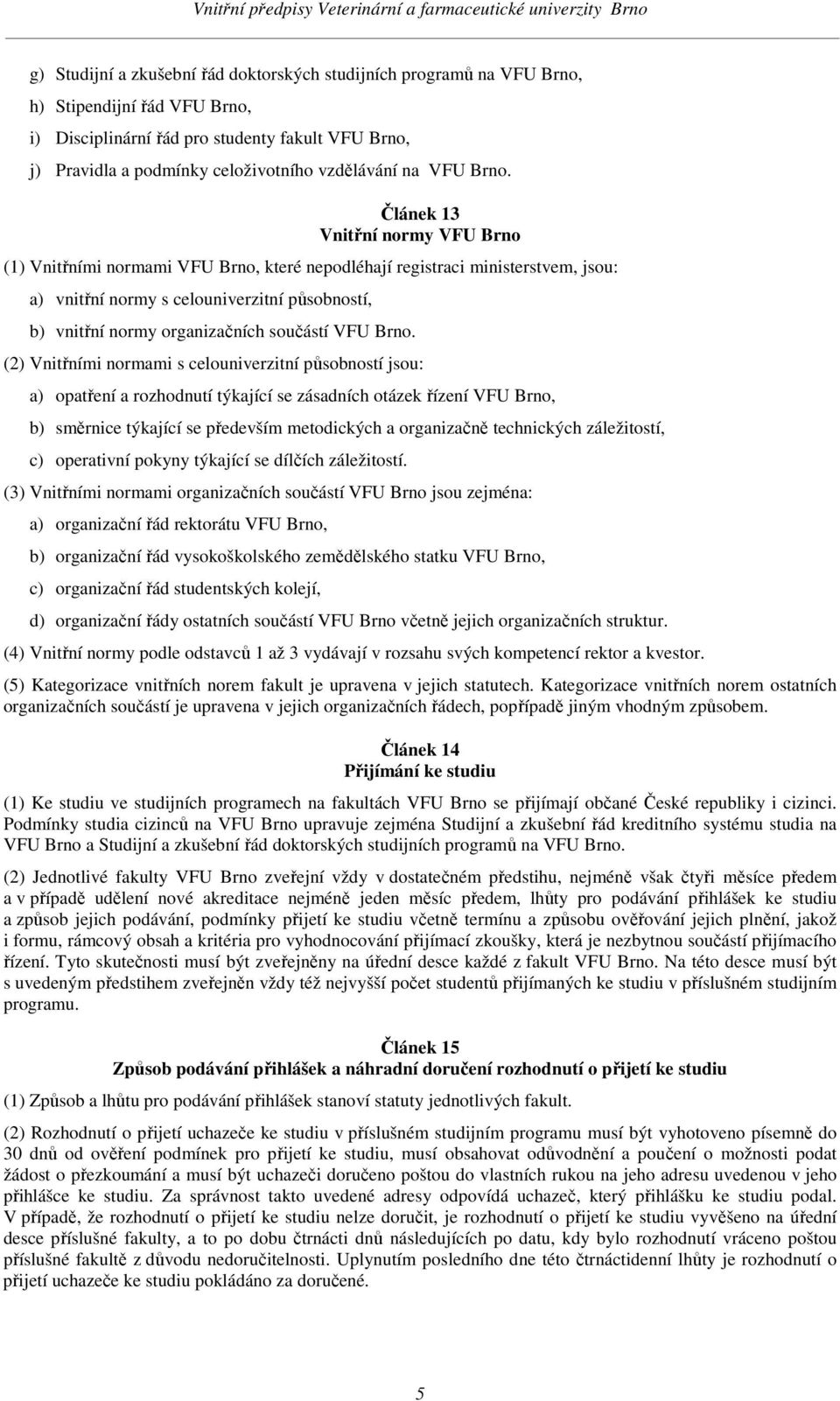 Vnitřní předpisy Veterinární a farmaceutické univerzity Brno

g) Studijní a zkušební řád doktorských studijních programů na VFU Brno,

h) Stipendijní řád VFU Brno,

i) Disciplinární řád pro studenty fakult VFU Brno,

j) Pravidla a podmínky celoživotního vzdělávání na VFU Brno.

Článek 13
Vnitřní normy VFU Brno

(1) Vnitřními normami VFU Brno, které nepodléhají registraci ministerstvem, jsou:

a) vnitřní normy s celouniverzitní působností,

b) vnitřní normy organizačních součástí VFU Brno.

(2) Vnitřními normami s celouniverzitní působností jsou:

a) opatření a rozhodnutí týkající se zásadních otázek řízení VFU Brno,

b) směrnice týkající se především metodických a organizačně technických záležitostí,

c) operativní pokyny týkající se dílčích záležitostí.

(3) Vnitřními normami organizačních součástí VFU Brno jsou zejména:

a) organizační řád rektorátu VFU Brno,

b) organizační řád vysokoškolského zemědělského statku VFU Brno,

c) organizační řád studentských kolejí,

d) organizační řády ostatních součástí VFU Brno včetně jejich organizačních struktur.

(4) Vnitřní normy podle odstavců 1 až 3 vydávají v rozsahu svých kompetencí rektor a kvestor.

(5) Kategorizace vnitřních norem fakult je upravena v jejich statutech. Kategorizace vnitřních norem ostatních organizačních součástí je upravena v jejich organizačních řádech, popřípadě jiným vhodným způsobem.

Článek 14
Přijímání ke studiu

(1) Ke studiu ve studijních programech na fakultách VFU Brno se přijímají občané České republiky i cizinci. Podmínky studia cizinců na VFU Brno upravuje zejména Studijní a zkušební řád kreditního systému studia na VFU Brno a Studijní a zkušební řád doktorských studijních programů na VFU Brno.

(2) Jednotlivé fakulty VFU Brno zveřejní vždy v dostatečném předstihu, nejméně však čtyři měsíce předem a v případě udělení nové akreditace nejméně jeden měsíc předem, lhůty pro podávání přihlášek ke studiu a způsob jejich podávání, podmínky přijetí ke studiu včetně termínu a způsobu ověřování jejich plnění, jakož i formu, rámcový obsah a kritéria pro vyhodnocování přijímací zkoušky, která je nezbytnou součástí přijímacího řízení. Tyto skutečnosti musí být zveřejněny na úřední desce každé z fakult VFU Brno. Na této desce musí být s uvedeným předstihem zveřejněn vždy též nejvyšší počet studentů přijímaných ke studiu v příslušném studijním programu.

Článek 15
Způsob podávání přihlášek a náhradní doručení rozhodnutí o přijetí ke studiu

(1) Způsob a lhůtu pro podávání přihlášek stanoví statuty jednotlivých fakult.

(2) Rozhodnutí o přijetí uchazeče ke studiu v příslušném studijním programu musí být vyhotoveno písemně do 30 dnů od ověření podmínek pro přijetí ke studiu, musí obsahovat odůvodnění a poučení o možnosti podat žádost o přezkoumání a musí být uchazeči doručeno poštou do vlastních rukou na jeho adresu uvedenou v jeho přihlášce ke studiu. Za správnost takto uvedené adresy odpovídá uchazeč, který přihlášku ke studiu podal. V případě, že rozhodnutí o přijetí ke studiu nelze doručit, je rozhodnutí o přijetí ke studiu vyvěšeno na úřední desce příslušné fakulty, a to po dobu čtrnácti dnů následujících po datu, kdy bylo rozhodnutí vráceno poštou příslušné fakultě z důvodu nedoručitelnosti. Uplynutím posledního dne této čtrnáctidenní lhůty je rozhodnutí o přijetí uchazeče ke studiu pokládáno za doručené.

5